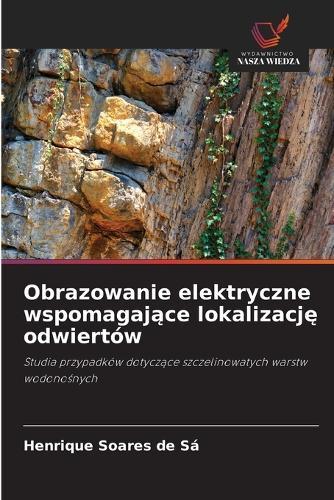 WYDAWNICTWO
NASZA WIEDZA

Obrazowanie elektryczne wspomagające lokalizację odwiertów

Studia przypadków dotyczące szczelinowatych warstw wodonośnych

Henrique Soares de Sá